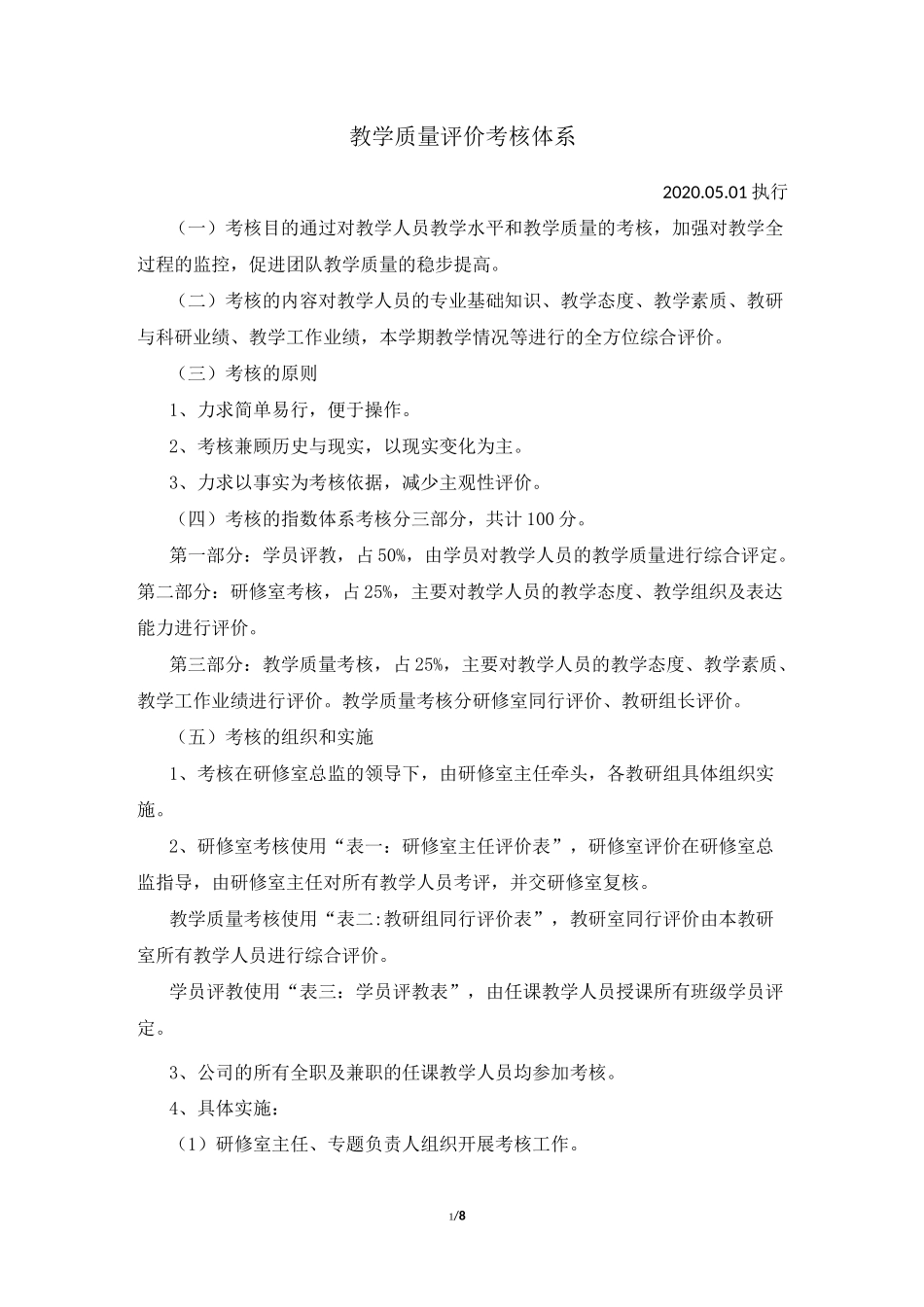 教学质量评价考核体系

2020.05.01 执行

（一）考核目的通过对教学人员教学水平和教学质量的考核，加强对教学全过程的监控，促进团队教学质量的稳步提高。

（二）考核的内容对教学人员的专业基础知识、教学态度、教学素质、教研与科研业绩、教学工作业绩，本学期教学情况等进行的全方位综合评价。

（三）考核的原则

1、力求简单易行，便于操作。

2、考核兼顾历史与现实，以现实变化为主。

3、力求以事实为考核依据，减少主观性评价。

（四）考核的指数体系考核分三部分，共计 100 分。

第一部分：学员评教，占 50%，由学员对教学人员的教学质量进行综合评定。第二部分：研修室考核，占 25%，主要对教学人员的教学态度、教学组织及表达能力进行评价。

第三部分：教学质量考核，占 25%，主要对教学人员的教学态度、教学素质、教学工作业绩进行评价。教学质量考核分研修室同行评价、教研组长评价。

（五）考核的组织和实施

1、考核在研修室总监的领导下，由研修室主任牵头，各教研组具体组织实施。

2、研修室考核使用“表一：研修室主任评价表”，研修室评价在研修室总监指导，由研修室主任对所有教学人员考评，并交研修室复核。

教学质量考核使用“表二:教研组同行评价表”，教研室同行评价由本教研室所有教学人员进行综合评价。

学员评教使用“表三：学员评教表”，由任课教学人员授课所有班级学员评定。

3、公司的所有全职及兼职的任课教学人员均参加考核。

4、具体实施：

（1）研修室主任、专题负责人组织开展考核工作。

1/8